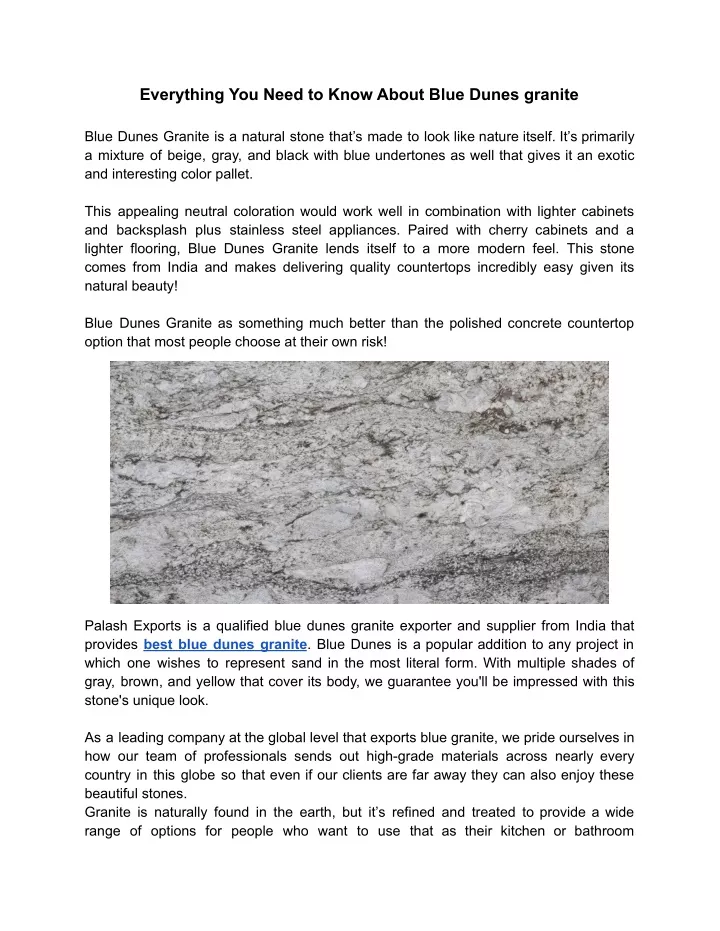 Everything You Need to Know About Blue Dunes granite

Blue Dunes Granite is a natural stone that's made to look like nature itself. It's primarily a mixture of beige, gray, and black with blue undertones as well that gives it an exotic and interesting color pallet.

This appealing neutral coloration would work well in combination with lighter cabinets and backsplash plus stainless steel appliances. Paired with cherry cabinets and a lighter flooring, Blue Dunes Granite lends itself to a more modern feel. This stone comes from India and makes delivering quality countertops incredibly easy given its natural beauty!

Blue Dunes Granite as something much better than the polished concrete countertop option that most people choose at their own risk!

Palash Exports is a qualified blue dunes granite exporter and supplier from India that provides best blue dunes granite. Blue Dunes is a popular addition to any project in which one wishes to represent sand in the most literal form. With multiple shades of gray, brown, and yellow that cover its body, we guarantee you'll be impressed with this stone's unique look.

As a leading company at the global level that exports blue granite, we pride ourselves in how our team of professionals sends out high-grade materials across nearly every country in this globe so that even if our clients are far away they can also enjoy these beautiful stones.
Granite is naturally found in the earth, but it's refined and treated to provide a wide range of options for people who want to use that as their kitchen or bathroom